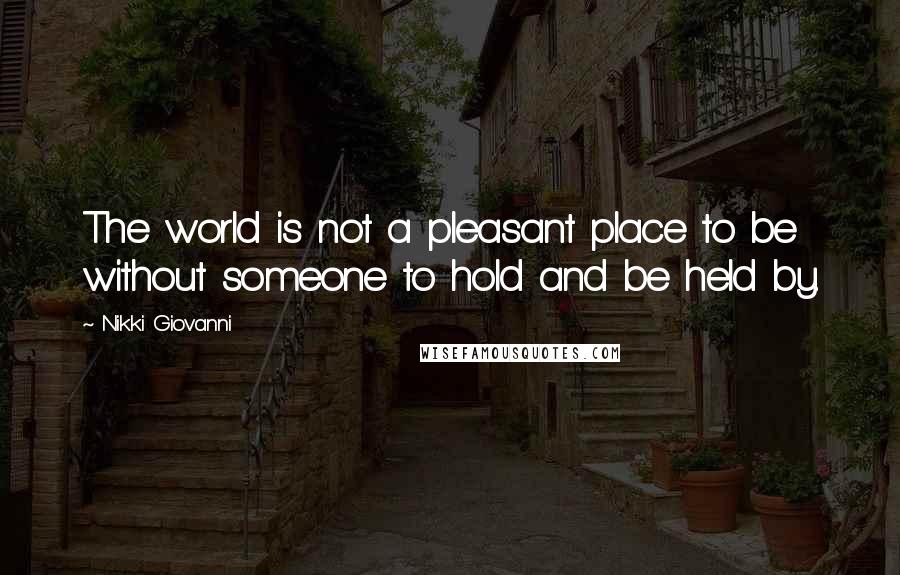 The world is not a pleasant place to be without someone to hold and be held by.

~ Nikki Giovanni

WISEFAMOUSQUOTES.COM